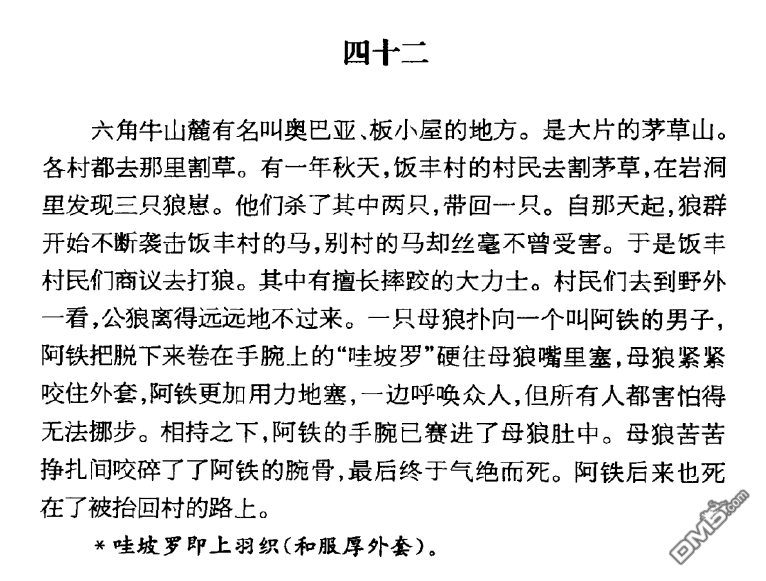 四十二

六角牛山麓有名叫奥巴亚、板小屋的地方。是大片的茅草山。各村都去那里割草。有一年秋天，饭丰村的村民去割茅草，在岩洞里发现三只狼崽。他们杀了其中两只，带回一只。自那天起，狼群开始不断袭击饭丰村的马，别村的马却丝毫不曾受害。于是饭丰村民们商议去打狼。其中有擅长摔跤的大力士。村民们去到野外一看，公狼离得远远地不过来。一只母狼扑向一个叫阿铁的男子，阿铁把脱下来卷在手腕上的“哇坡罗”硬往母狼嘴里塞，母狼紧紧咬住外套，阿铁更加用力地塞，一边呼唤众人，但所有人都害怕得无法挪步。相持之下，阿铁的手腕已赛进了母狼肚中。母狼苦苦挣扎间咬碎了了阿铁的腕骨，最后终于气绝而死。阿铁后来也死在了被抬回村的路上。

*哇坡罗即上羽织(和服厚外套)。

DM5.com